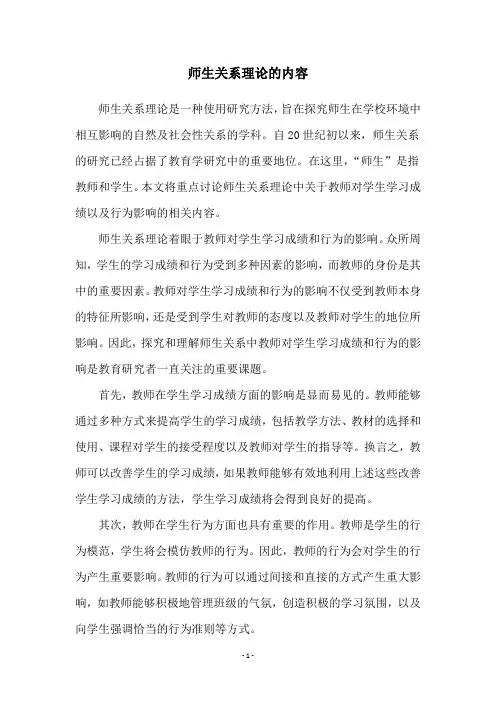 师生关系理论的内容

师生关系理论是一种使用研究方法，旨在探究师生在学校环境中相互影响的自然及社会性关系的学科。自20世纪初以来，师生关系的研究已经占据了教育学研究中的重要地位。在这里，“师生”是指教师和学生。本文将重点讨论师生关系理论中关于教师对学生学习成绩以及行为影响的相关内容。

师生关系理论着眼于教师对学生学习成绩和行为的影响。众所周知，学生的学习成绩和行为受到多种因素的影响，而教师的身份是其中的重要因素。教师对学生学习成绩和行为的影响不仅受到教师本身的特征所影响，还是受到学生对教师的态度以及教师对学生的地位所影响。因此，探究和理解师生关系中教师对学生学习成绩和行为的影响是教育研究者一直关注的重要课题。

首先，教师在学生学习成绩方面的影响是显而易见的。教师能够通过多种方式来提高学生的学习成绩，包括教学方法、教材的选择和使用、课程对学生的接受程度以及教师对学生的指导等。换言之，教师可以改善学生的学习成绩，如果教师能够有效地利用上述这些改善学生学习成绩的方法，学生学习成绩将会得到良好的提高。

其次，教师在学生行为方面也具有重要的作用。教师是学生的行为模范，学生将会模仿教师的行为。因此，教师的行为会对学生的行为产生重要影响。教师的行为可以通过间接和直接的方式产生重大影响，如教师能够积极地管理班级的气氛，创造积极的学习氛围，以及向学生强调恰当的行为准则等方式。

- 1 -